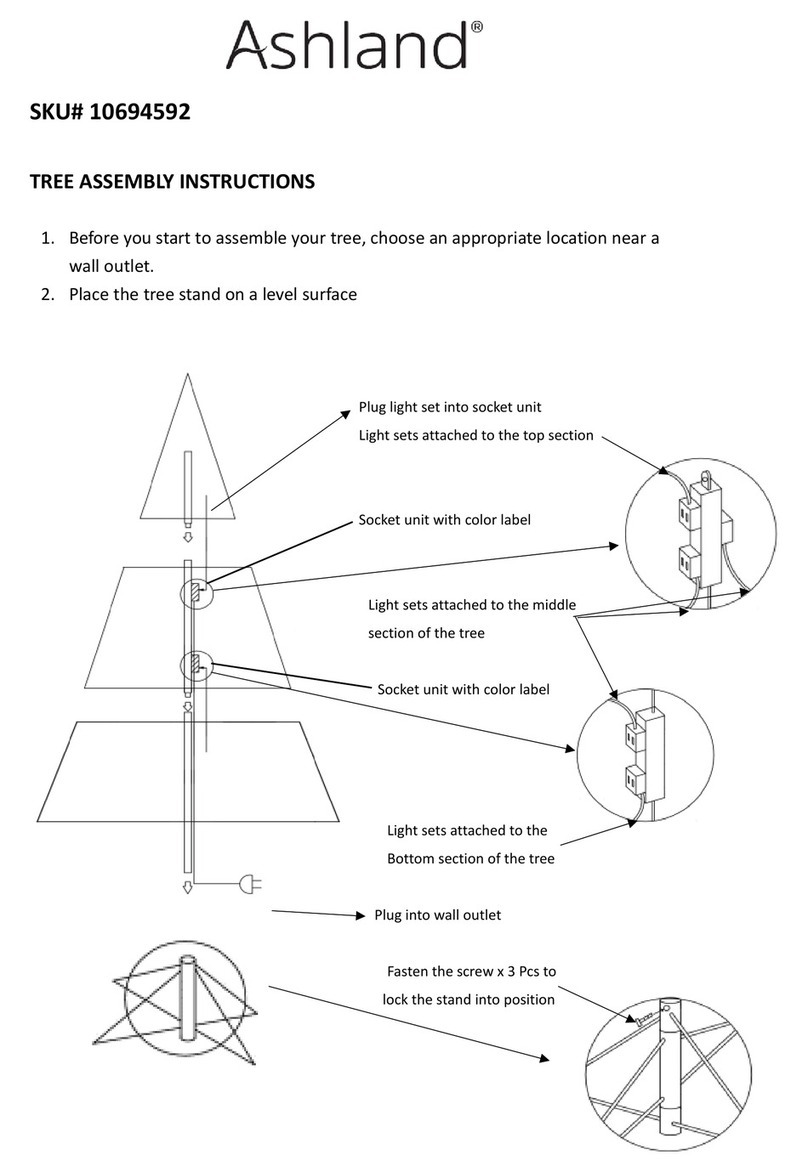 Ashland®

SKU# 10694592

TREE ASSEMBLY INSTRUCTIONS

1. Before you start to assemble your tree, choose an appropriate location near a wall outlet.
2. Place the tree stand on a level surface

Plug light set into socket unit

Light sets attached to the top section

Socket unit with color label

Light sets attached to the middle section of the tree

Socket unit with color label

Light sets attached to the Bottom section of the tree

Plug into wall outlet

Fasten the screw x 3 Pcs to lock the stand into position